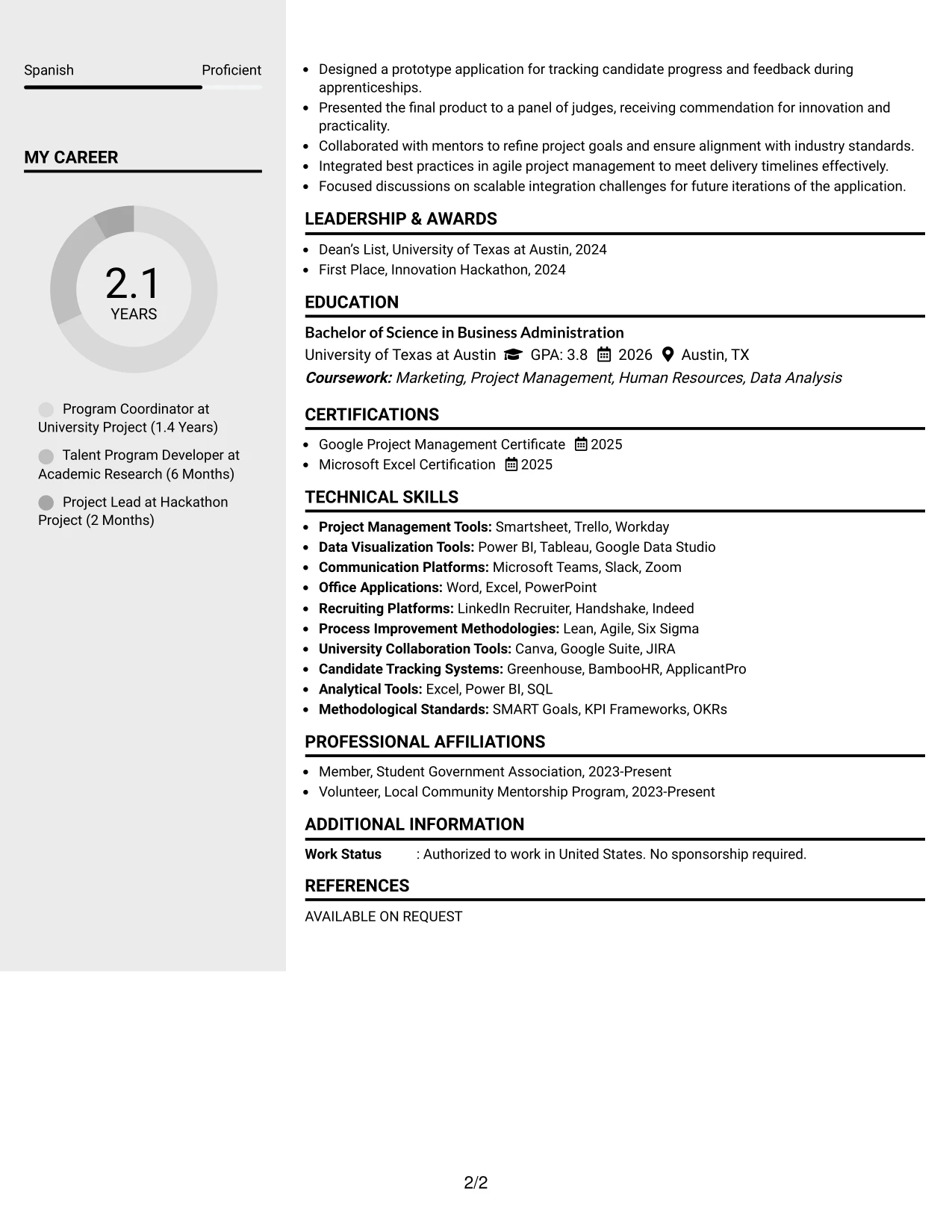 Spanish
Proficient

MY CAREER

2.1
YEARS

Program Coordinator at University Project (1.4 Years)

Talent Program Developer at Academic Research (6 Months)

Project Lead at Hackathon Project (2 Months)

• Designed a prototype application for tracking candidate progress and feedback during apprenticeships.
• Presented the final product to a panel of judges, receiving commendation for innovation and practicality.
• Collaborated with mentors to refine project goals and ensure alignment with industry standards.
• Integrated best practices in agile project management to meet delivery timelines effectively.
• Focused discussions on scalable integration challenges for future iterations of the application.

LEADERSHIP & AWARDS

• Dean's List, University of Texas at Austin, 2024
• First Place, Innovation Hackathon, 2024

EDUCATION

Bachelor of Science in Business Administration
University of Texas at Austin GPA: 3.8 2026 Austin, TX
Coursework: Marketing, Project Management, Human Resources, Data Analysis

CERTIFICATIONS

• Google Project Management Certificate 2025
• Microsoft Excel Certification 2025

TECHNICAL SKILLS

• Project Management Tools: Smartsheet, Trello, Workday
• Data Visualization Tools: Power BI, Tableau, Google Data Studio
• Communication Platforms: Microsoft Teams, Slack, Zoom
• Office Applications: Word, Excel, PowerPoint
• Recruiting Platforms: LinkedIn Recruiter, Handshake, Indeed
• Process Improvement Methodologies: Lean, Agile, Six Sigma
• University Collaboration Tools: Canva, Google Suite, JIRA
• Candidate Tracking Systems: Greenhouse, BambooHR, ApplicantPro
• Analytical Tools: Excel, Power BI, SQL
• Methodological Standards: SMART Goals, KPI Frameworks, OKRs

PROFESSIONAL AFFILIATIONS

• Member, Student Government Association, 2023-Present
• Volunteer, Local Community Mentorship Program, 2023-Present

ADDITIONAL INFORMATION

Work Status : Authorized to work in United States. No sponsorship required.

REFERENCES

AVAILABLE ON REQUEST

2/2